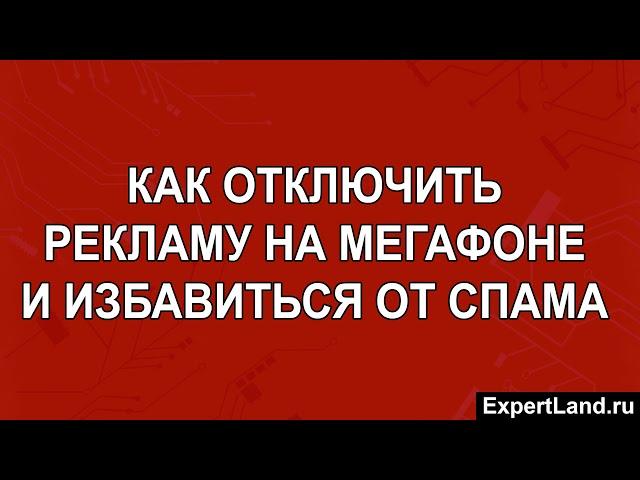 КАК ОТКЛЮЧИТЬ РЕКЛАМУ НА МЕГАФОНЕ И ИЗБАВИТЬСЯ ОТ СПАМА

ExpertLand.ru